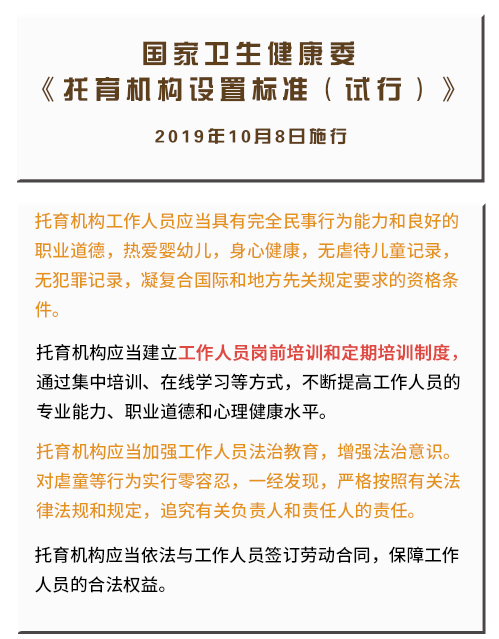 国家卫生健康委
《托育机构设置标准（试行）》

2019年10月8日施行

托育机构工作人员应当具有完全民事行为能力和良好的职业道德，热爱婴幼儿，身心健康，无虐待儿童记录，无犯罪记录，凝复合国际和地方先关规定要求的资格条件。

托育机构应当建立工作人员岗前培训和定期培训制度，通过集中培训、在线学习等方式，不断提高工作人员的专业能力、职业道德和心理健康水平。

托育机构应当加强工作人员法治教育，增强法治意识。对虐童等行为实行零容忍，一经发现，严格按照有关法律法规和规定，追究有关负责人和责任人的责任。

托育机构应当依法与工作人员签订劳动合同，保障工作人员的合法权益。